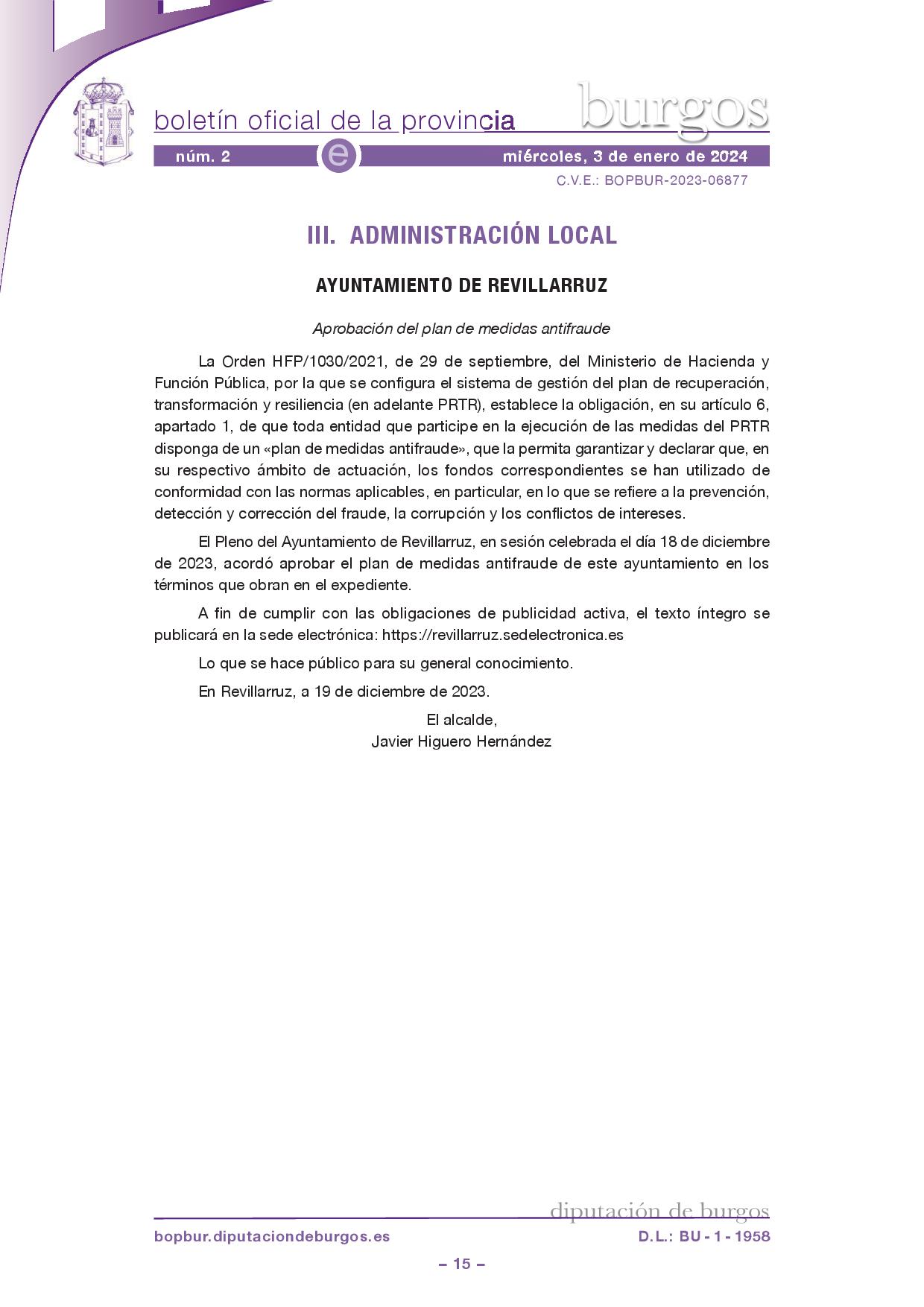 boletín oficial de la provincia burgos

núm. 2 e miércoles, 3 de enero de 2024

C.V.E.: BOPBUR-2023-06877

III. ADMINISTRACIÓN LOCAL

AYUNTAMIENTO DE REVILLARRUZ

Aprobación del plan de medidas antifraude

La Orden HFP/1030/2021, de 29 de septiembre, del Ministerio de Hacienda y Función Pública, por la que se configura el sistema de gestión del plan de recuperación, transformación y resiliencia (en adelante PRTR), establece la obligación, en su artículo 6, apartado 1, de que toda entidad que participe en la ejecución de las medidas del PRTR disponga de un «plan de medidas antifraude», que la permita garantizar y declarar que, en su respectivo ámbito de actuación, los fondos correspondientes se han utilizado de conformidad con las normas aplicables, en particular, en lo que se refiere a la prevención, detección y corrección del fraude, la corrupción y los conflictos de intereses.

El Pleno del Ayuntamiento de Revillarruz, en sesión celebrada el día 18 de diciembre de 2023, acordó aprobar el plan de medidas antifraude de este ayuntamiento en los términos que obran en el expediente.

A fin de cumplir con las obligaciones de publicidad activa, el texto íntegro se publicará en la sede electrónica: https://revillarruz.sedelectronica.es

Lo que se hace público para su general conocimiento.

En Revillarruz, a 19 de diciembre de 2023.

El alcalde,
Javier Higuero Hernández

diputación de burgos

bopbur.diputaciondeburgos.es D.L.: BU - 1 - 1958

– 15 –